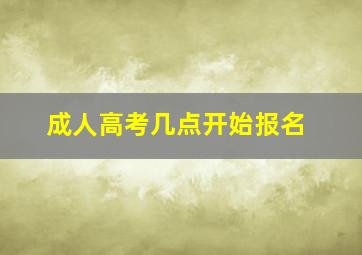 成人高考几点开始报名